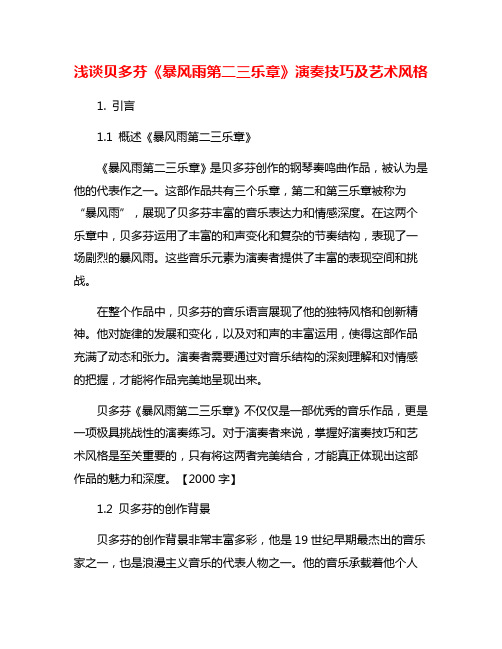 浅谈贝多芬《暴风雨第二三乐章》演奏技巧及艺术风格

1. 引言

1.1 概述《暴风雨第二三乐章》

《暴风雨第二三乐章》是贝多芬创作的钢琴奏鸣曲作品，被认为是他的代表作之一。这部作品共有三个乐章，第二和第三乐章被称为“暴风雨”，展现了贝多芬丰富的音乐表达力和情感深度。在这两个乐章中，贝多芬运用了丰富的和声变化和复杂的节奏结构，表现了一场剧烈的暴风雨。这些音乐元素为演奏者提供了丰富的表现空间和挑战。

在整个作品中，贝多芬的音乐语言展现了他的独特风格和创新精神。他对旋律的发展和变化，以及对和声的丰富运用，使得这部作品充满了动态和张力。演奏者需要通过对音乐结构的深刻理解和对情感的把握，才能将作品完美地呈现出来。

贝多芬《暴风雨第二三乐章》不仅仅是一部优秀的音乐作品，更是一项极具挑战性的演奏练习。对于演奏者来说，掌握好演奏技巧和艺术风格是至关重要的，只有将这两者完美结合，才能真正体现出这部作品的魅力和深度。【2000 字】

1.2 贝多芬的创作背景

贝多芬的创作背景非常丰富多彩，他是 19 世纪早期最杰出的音乐家之一，也是浪漫主义音乐的代表人物之一。他的音乐承载着他个人